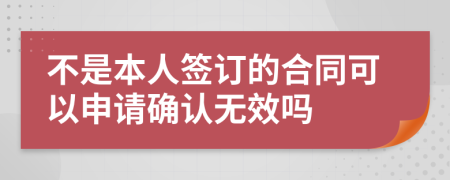 不是本人签订的合同可以申请确认无效吗